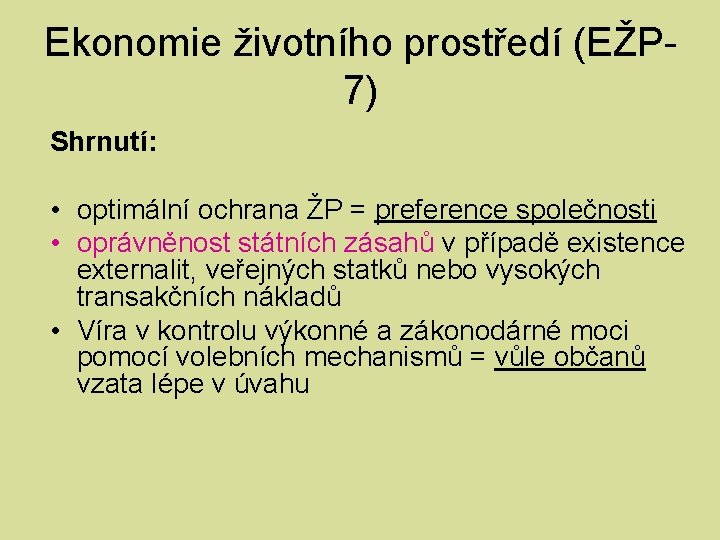 Ekonomie životního prostředí (EŽP-7)

Shrnutí:

• optimální ochrana ŽP = preference společnosti
• oprávněnost státních zásahů v případě existence externalit, veřejných statků nebo vysokých transakčních nákladů
• Víra v kontrolu výkonné a zákonodárné moci pomocí volebních mechanismů = vůle občanů vzata lépe v úvahu